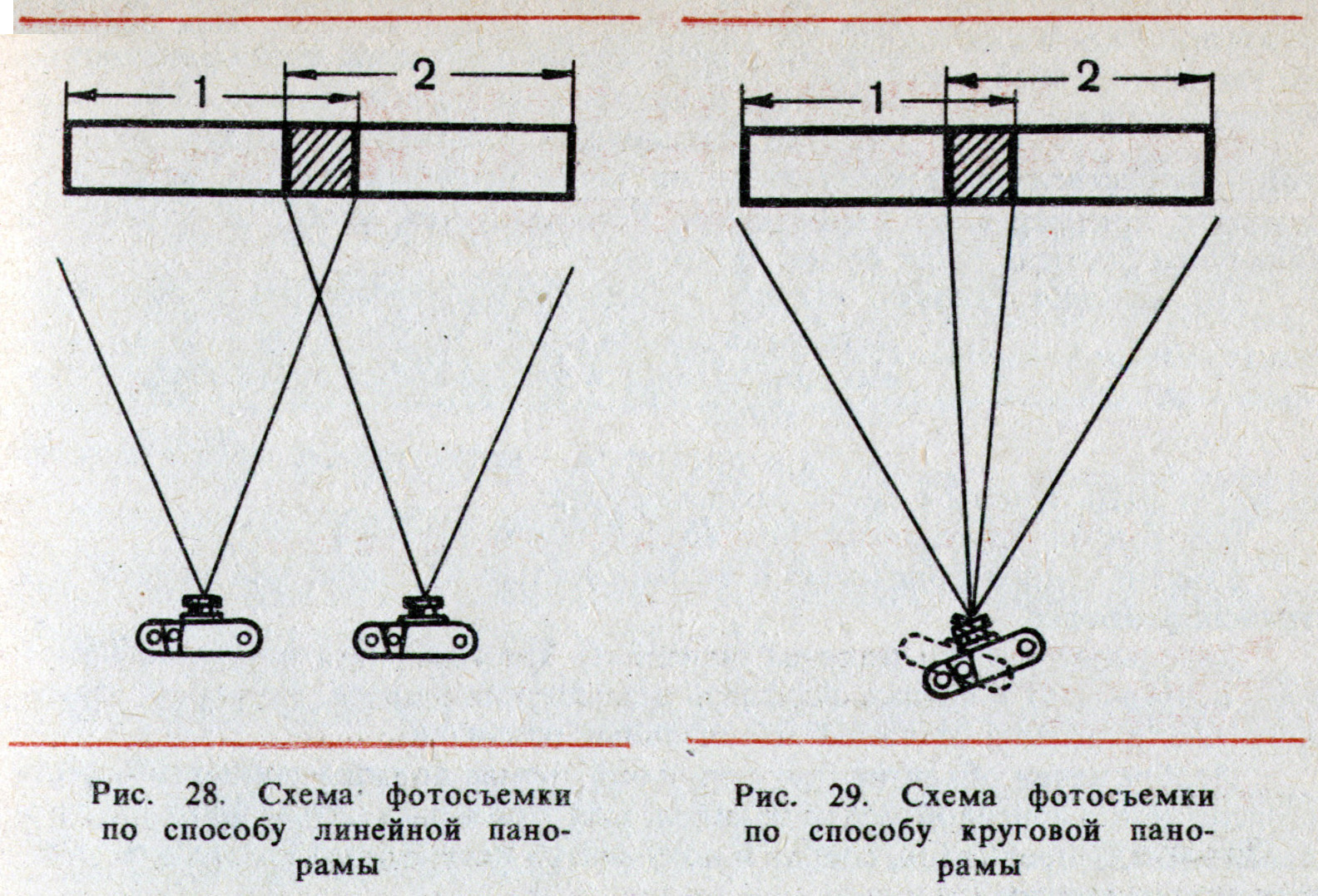 1
2

Рис. 28. Схема фотосъемки по способу линейной панорамы

1
2

Рис. 29. Схема фотосъемки по способу круговой панорамы